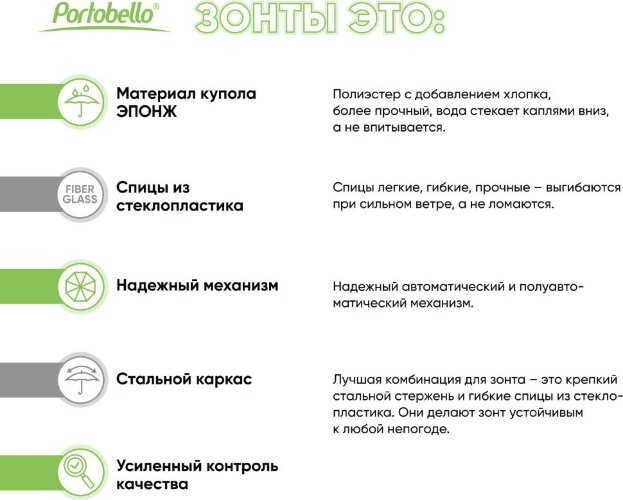 Portobello®

ЗОНТЫ ЭТО:

Материал купола ЭПОНЖ

Полиэстер с добавлением хлопка, более прочный, вода стекает каплями вниз, а не впитывается.

FIBER GLASS

Спицы из стеклопластика

Спицы легкие, гибкие, прочные – выгибаются при сильном ветре, а не ломаются.

Надежный механизм

Надежный автоматический и полуавтоматический механизм.

Стальной каркас

Лучшая комбинация для зонта – это крепкий стальной стержень и гибкие спицы из стеклопластика. Они делают зонт устойчивым к любой непогоде.

Усиленный контроль качества